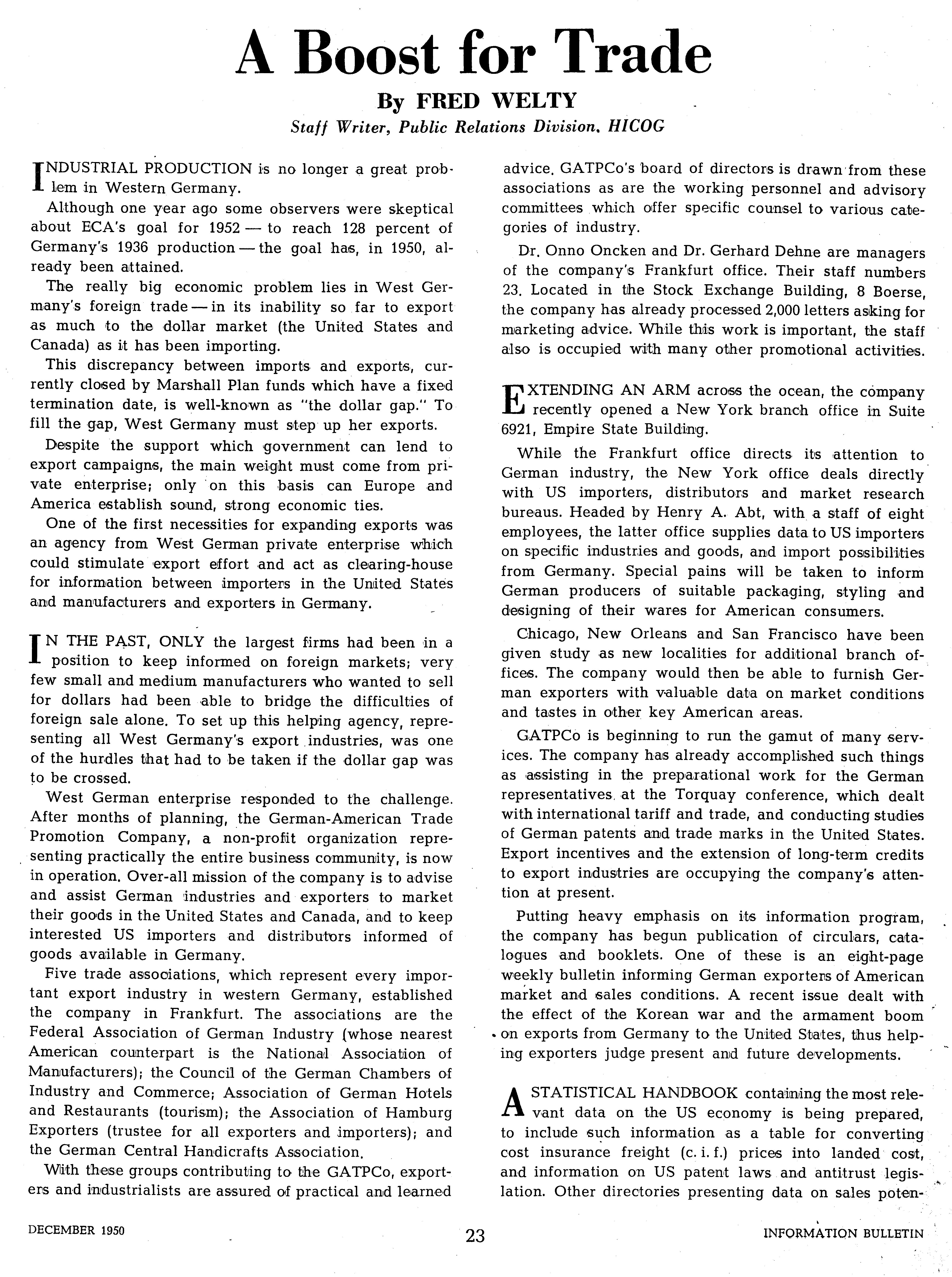 A Boost for Trade

By FRED WELTY

Staff Writer, Public Relations Division, HICOG

INDUSTRIAL PRODUCTION is no longer a great problem in Western Germany.

Although one year ago some observers were skeptical about ECA's goal for 1952 — to reach 128 percent of Germany's 1936 production — the goal has, in 1950, already been attained.

The really big economic problem lies in West Germany's foreign trade — in its inability so far to export as much to the dollar market (the United States and Canada) as it has been importing.

This discrepancy between imports and exports, currently closed by Marshall Plan funds which have a fixed termination date, is well-known as "the dollar gap." To fill the gap, West Germany must step up her exports.

Despite the support which government can lend to export campaigns, the main weight must come from private enterprise; only on this basis can Europe and America establish sound, strong economic ties.

One of the first necessities for expanding exports was an agency from West German private enterprise which could stimulate export effort and act as clearing-house for information between importers in the United States and manufacturers and exporters in Germany.

IN THE PAST, ONLY the largest firms had been in a position to keep informed on foreign markets; very few small and medium manufacturers who wanted to sell for dollars had been able to bridge the difficulties of foreign sale alone. To set up this helping agency, representing all West Germany's export industries, was one of the hurdles that had to be taken if the dollar gap was to be crossed.

West German enterprise responded to the challenge. After months of planning, the German-American Trade Promotion Company, a non-profit organization representing practically the entire business community, is now in operation. Over-all mission of the company is to advise and assist German industries and exporters to market their goods in the United States and Canada, and to keep interested US importers and distributors informed of goods available in Germany.

Five trade associations, which represent every important export industry in western Germany, established the company in Frankfurt. The associations are the Federal Association of German Industry (whose nearest American counterpart is the National Association of Manufacturers); the Council of the German Chambers of Industry and Commerce; Association of German Hotels and Restaurants (tourism); the Association of Hamburg Exporters (trustee for all exporters and importers); and the German Central Handicrafts Association.

With these groups contributing to the GATPCo, exporters and industrialists are assured of practical and learned advice. GATPCo's board of directors is drawn from these associations as are the working personnel and advisory committees which offer specific counsel to various categories of industry.

Dr. Onno Oncken and Dr. Gerhard Dehne are managers of the company's Frankfurt office. Their staff numbers 23. Located in the Stock Exchange Building, 8 Boerse, the company has already processed 2,000 letters asking for marketing advice. While this work is important, the staff also is occupied with many other promotional activities.

EXTENDING AN ARM across the ocean, the company recently opened a New York branch office in Suite 6921, Empire State Building.

While the Frankfurt office directs its attention to German industry, the New York office deals directly with US importers, distributors and market research bureaus. Headed by Henry A. Abt, with a staff of eight employees, the latter office supplies data to US importers on specific industries and goods, and import possibilities from Germany. Special pains will be taken to inform German producers of suitable packaging, styling and designing of their wares for American consumers.

Chicago, New Orleans and San Francisco have been given study as new localities for additional branch offices. The company would then be able to furnish German exporters with valuable data on market conditions and tastes in other key American areas.

GATPCo is beginning to run the gamut of many services. The company has already accomplished such things as assisting in the preparational work for the German representatives at the Torquay conference, which dealt with international tariff and trade, and conducting studies of German patents and trade marks in the United States. Export incentives and the extension of long-term credits to export industries are occupying the company's attention at present.

Putting heavy emphasis on its information program, the company has begun publication of circulars, catalogues and booklets. One of these is an eight-page weekly bulletin informing German exporters of American market and sales conditions. A recent issue dealt with the effect of the Korean war and the armament boom on exports from Germany to the United States, thus helping exporters judge present and future developments.

A STATISTICAL HANDBOOK containing the most relevant data on the US economy is being prepared, to include such information as a table for converting cost insurance freight (c. i. f.) prices into landed cost, and information on US patent laws and antitrust legislation. Other directories presenting data on sales poten-

DECEMBER 1950

23

INFORMATION BULLETIN